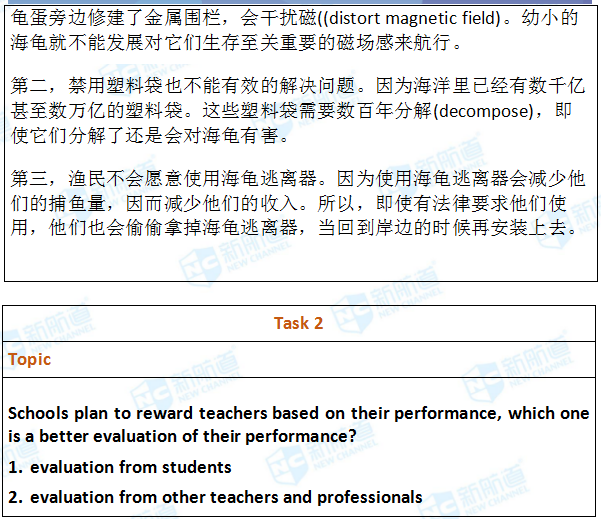 龟蛋旁边修建了金属围栏，会干扰磁((distort magnetic field)。幼小的海龟就不能发展对它们生存至关重要的磁场感来航行。

第二，禁用塑料袋也不能有效的解决问题。因为海洋里已经有数千亿甚至数万亿的塑料袋。这些塑料袋需要数百年分解(decompose)，即使它们分解了还是会对海龟有害。

第三，渔民不会愿意使用海龟逃离器。因为使用海龟逃离器会减少他们的捕鱼量，因而减少他们的收入。所以，即使有法律要求他们使用，他们也会偷偷拿掉海龟逃离器，当回到岸边的时候再安装上去。

Task 2

Topic

Schools plan to reward teachers based on their performance, which one is a better evaluation of their performance?

1. evaluation from students

2. evaluation from other teachers and professionals

新航道 NEW CHANNEL